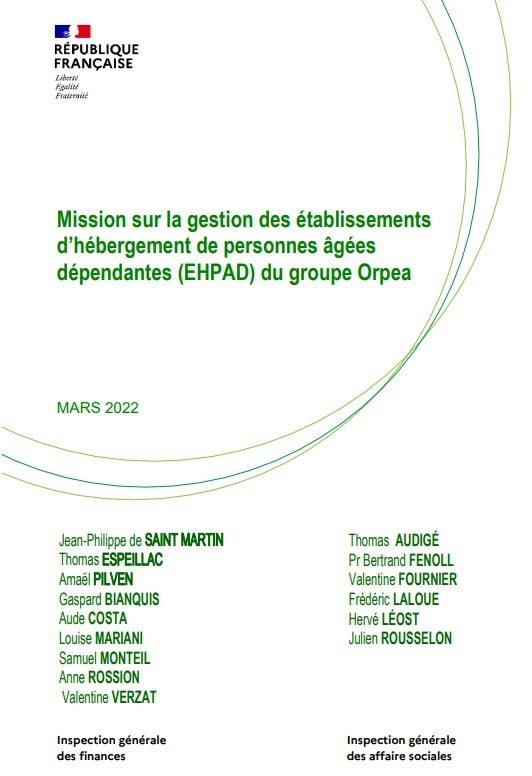 RÉPUBLIQUE FRANÇAISE
Liberté
Égalité
Fraternité

Mission sur la gestion des établissements d'hébergement de personnes âgées dépendantes (EHPAD) du groupe Orpea

MARS 2022

Jean-Philippe de SAINT MARTIN
Thomas ESPEILLAC
Amaël PILVEN
Gaspard BIANQUIS
Aude COSTA
Louise MARIANI
Samuel MONTEIL
Anne ROSSION
Valentine VERZAT

Thomas AUDIGÉ
Pr Bertrand FENOLL
Valentine FOURNIER
Frédéric LALOUE
Hervé LÉOST
Julien ROUSSELON

Inspection générale des finances

Inspection générale des affaire sociales